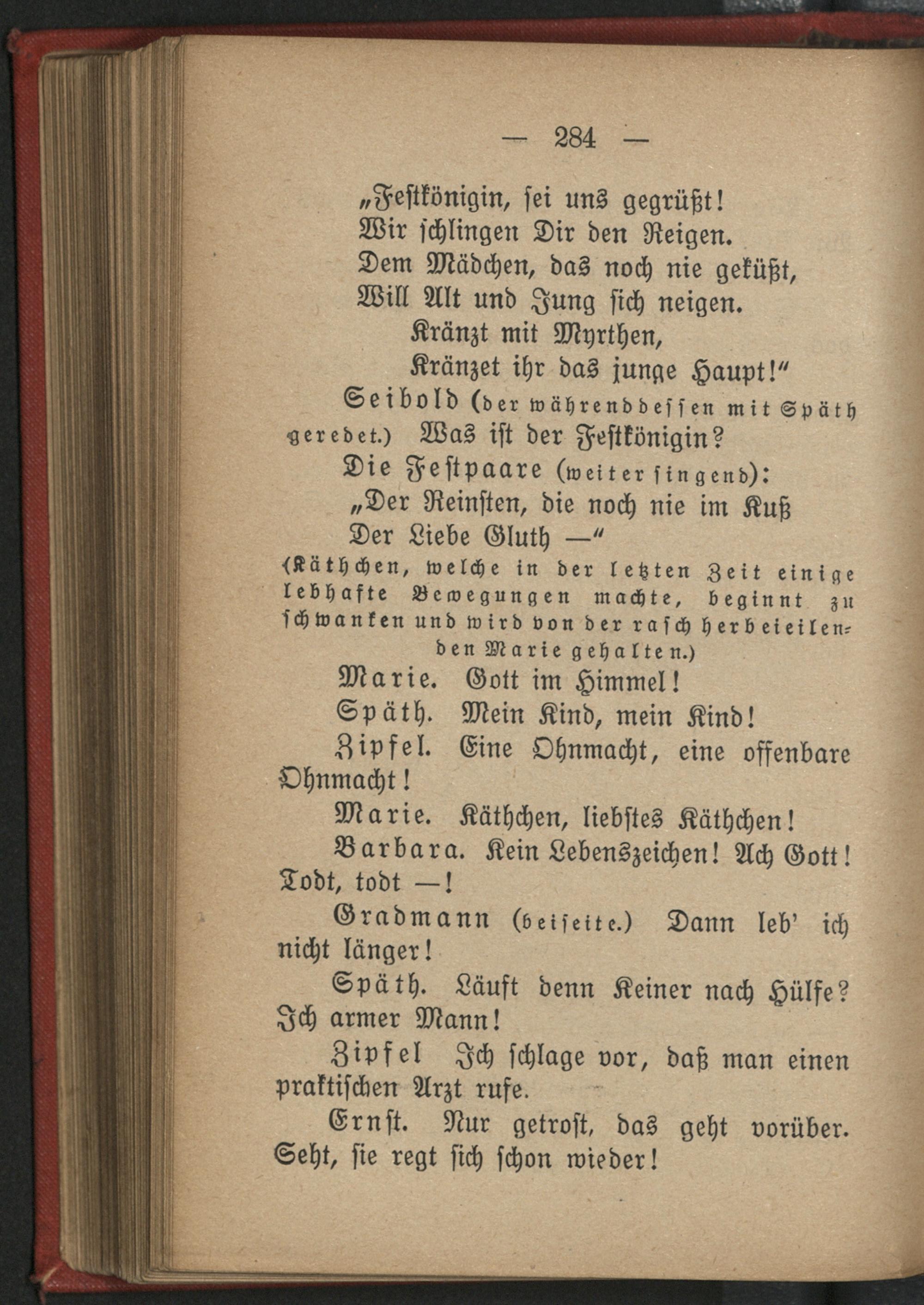 — 284 —

„Festkönigin, sei uns gegrüßt!
Wir schlingen Dir den Reigen.
Dem Mädchen, das noch nie geküßt,
Will Alt und Jung sich neigen.
Kränzt mit Myrthen,
Kränzet ihr das junge Haupt!“

Seibold (der währenddessen mit Späth geredet.) Was ist der Festkönigin?

Die Festpaare (weiter singend):
„Der Reinsten, die noch nie im Kuß
Der Liebe Gluth —“

(Käthchen, welche in der letzten Zeit einige lebhafte Bewegungen machte, beginnt zu schwanken und wird von der rasch herbeieilenden Marie gehalten.)

Marie. Gott im Himmel!

Späth. Mein Kind, mein Kind!

Zipfel. Eine Ohnmacht, eine offenbare Ohnmacht!

Marie. Käthchen, liebstes Käthchen!

Barbara. Kein Lebenszeichen! Ach Gott! Todt, todt —!

Gradmann (beiseite.) Dann leb' ich nicht länger!

Späth. Läuft denn Keiner nach Hülfe? Ich armer Mann!

Zipfel Ich schlage vor, daß man einen praktischen Arzt rufe.

Ernst. Nur getrost, das geht vorüber. Seht, sie regt sich schon wieder!